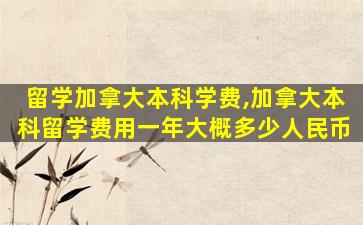 留学加拿大本科学费,加拿大本科留学费用一年大概多少人民币